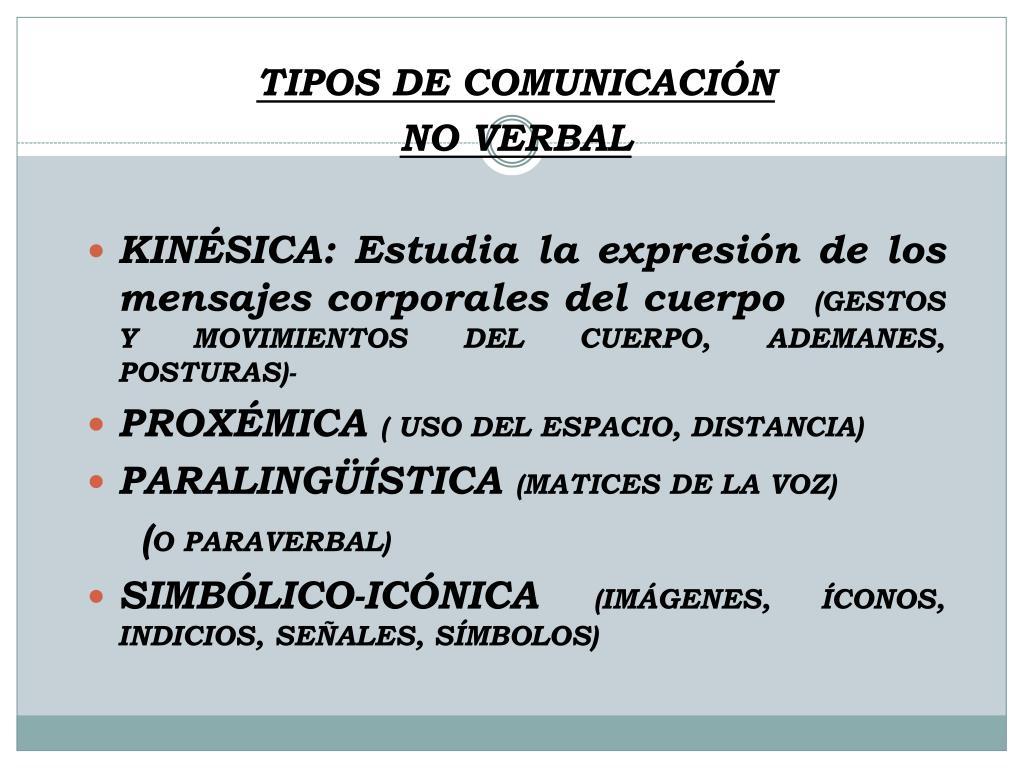 TIPOS DE COMUNICACIÓN
NO VERBAL

• KINÉSICA: Estudia la expresión de los mensajes corporales del cuerpo (GESTOS Y MOVIMIENTOS DEL CUERPO, ADEMANES, POSTURAS)-
• PROXÉMICA ( USO DEL ESPACIO, DISTANCIA)
• PARALINGÜÍSTICA (MATICES DE LA VOZ)
(O PARAVERBAL)
• SIMBÓLICO-ICÓNICA (IMÁGENES, ÍCONOS, INDICIOS, SEÑALES, SÍMBOLOS)